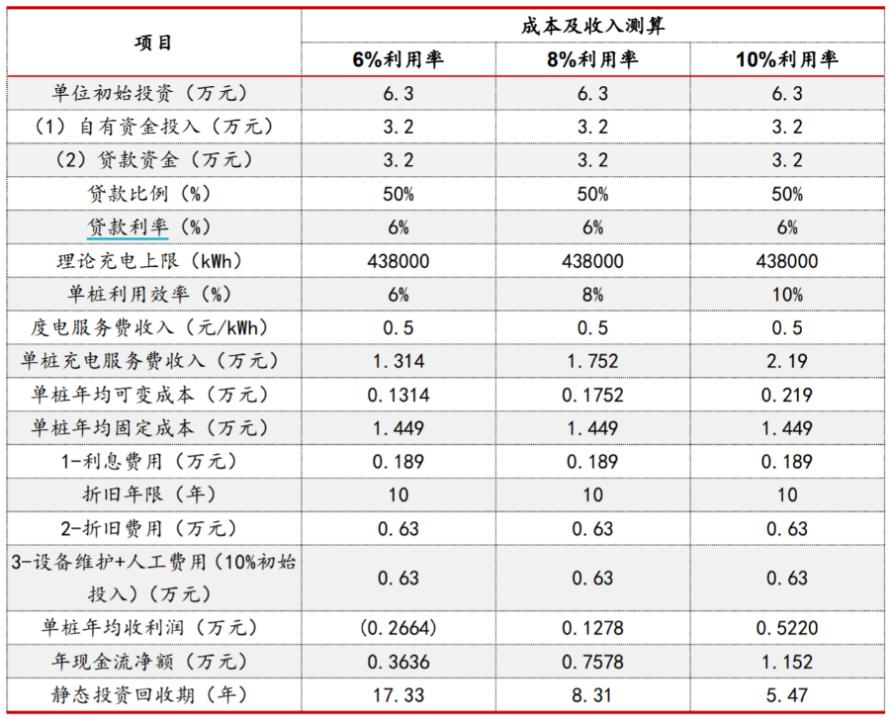 | 项目 | 成本及收入测算 | | |
|---|---|---|---|
| | 6%利用率 | 8%利用率 | 10%利用率 |
| 单位初始投资（万元） | 6.3 | 6.3 | 6.3 |
| （1）自有资金投入（万元） | 3.2 | 3.2 | 3.2 |
| （2）贷款资金（万元） | 3.2 | 3.2 | 3.2 |
| 贷款比例（%） | 50% | 50% | 50% |
| 贷款利率（%） | 6% | 6% | 6% |
| 理论充电上限（kWh） | 438000 | 438000 | 438000 |
| 单桩利用效率（%） | 6% | 8% | 10% |
| 度电服务费收入（元/kWh） | 0.5 | 0.5 | 0.5 |
| 单桩充电服务费收入（万元） | 1.314 | 1.752 | 2.19 |
| 单桩年均可变成本（万元） | 0.1314 | 0.1752 | 0.219 |
| 单桩年均固定成本（万元） | 1.449 | 1.449 | 1.449 |
| 1-利息费用（万元） | 0.189 | 0.189 | 0.189 |
| 折旧年限（年） | 10 | 10 | 10 |
| 2-折旧费用（万元） | 0.63 | 0.63 | 0.63 |
| 3-设备维护+人工费用（10%初始投入）（万元） | 0.63 | 0.63 | 0.63 |
| 单桩年均收利润（万元） | (0.2664) | 0.1278 | 0.5220 |
| 年现金流净额（万元） | 0.3636 | 0.7578 | 1.152 |
| 静态投资回收期（年） | 17.33 | 8.31 | 5.47 |